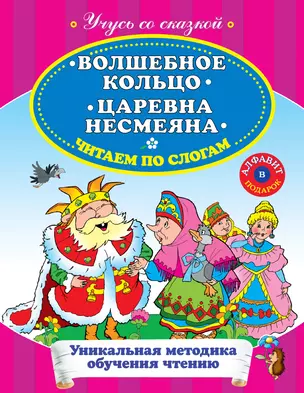 Учусь со сказкой

•ВОЛШЕБНОЕ КОЛЬЦО•
•ЦАРЕВНА НЕСМЕЯНА•

ЧИТАЕМ ПО СЛОГАМ

АЛФАВИТ В ПОДАРОК

Уникальная методика обучения чтению